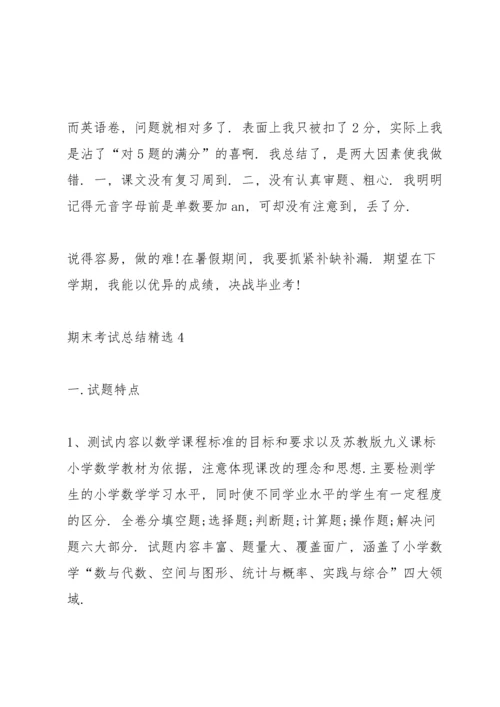 而英语卷，问题就相对多了．表面上我只被扣了2分，实际上我是沾了“对5题的满分”的喜啊．我总结了，是两大因素使我做错．一，课文没有复习周到．二，没有认真审题、粗心．我明明记得元音字母前是单数要加an，可却没有注意到，丢了分．

说得容易，做的难!在暑假期间，我要抓紧补缺补漏．期望在下学期，我能以优异的成绩，决战毕业考!

期末考试总结精选4

一.试题特点

1、测试内容以数学课程标准的目标和要求以及苏教版九义课标小学数学教材为依据，注意体现课改的理念和思想.主要检测学生的小学数学学习水平，同时使不同学业水平的学生有一定程度的区分．全卷分填空题;选择题;判断题;计算题;操作题;解决问题六大部分．试题内容丰富、题量大、覆盖面广，涵盖了小学数学“数与代数、空间与图形、统计与概率、实践与综合”四大领域.